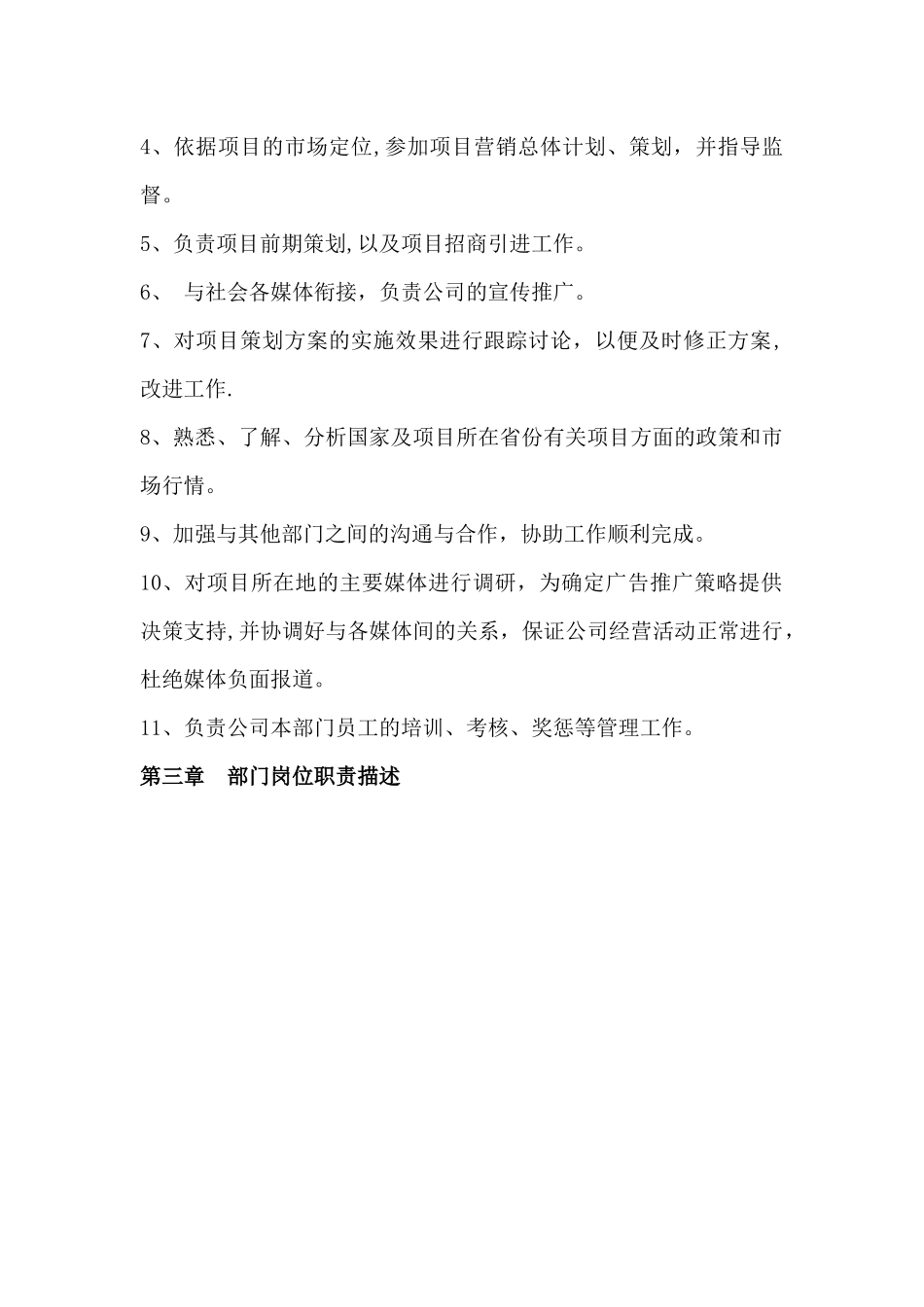 4、依据项目的市场定位,参加项目营销总体计划、策划，并指导监督。

5、负责项目前期策划,以及项目招商引进工作。

6、 与社会各媒体衔接，负责公司的宣传推广。

7、对项目策划方案的实施效果进行跟踪讨论，以便及时修正方案，改进工作.

8、熟悉、了解、分析国家及项目所在省份有关项目方面的政策和市场行情。

9、加强与其他部门之间的沟通与合作，协助工作顺利完成。

10、对项目所在地的主要媒体进行调研，为确定广告推广策略提供决策支持,并协调好与各媒体间的关系，保证公司经营活动正常进行，杜绝媒体负面报道。

11、负责公司本部门员工的培训、考核、奖惩等管理工作。

第三章 部门岗位职责描述